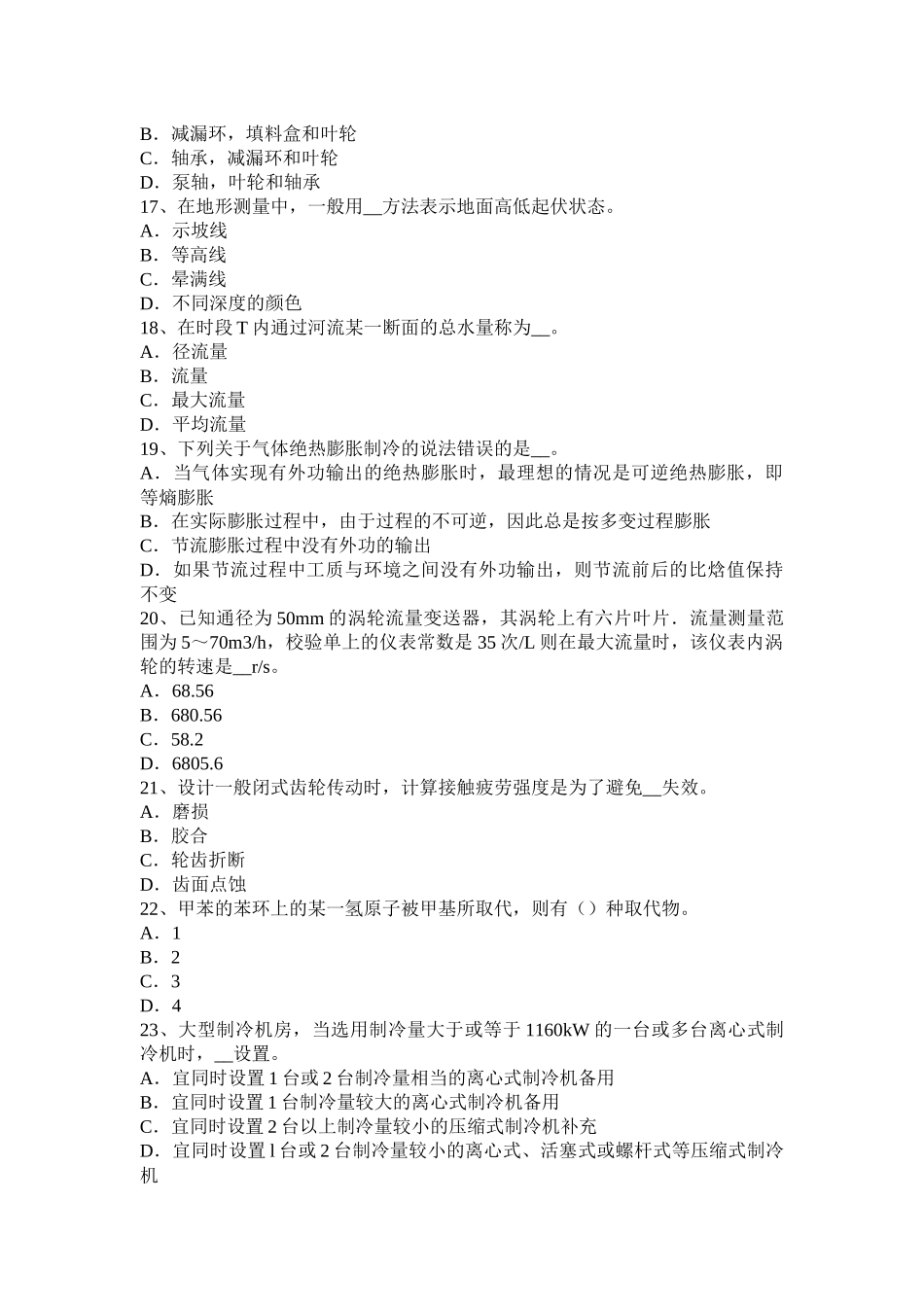 B．减漏环，填料盒和叶轮
C．轴承，减漏环和叶轮
D．泵轴，叶轮和轴承
17、在地形测量中，一般用__方法表示地面高低起伏状态。
A．示坡线
B．等高线
C．晕满线
D．不同深度的颜色
18、在时段 T 内通过河流某一断面的总水量称为__。
A．径流量
B．流量
C．最大流量
D．平均流量
19、下列关于气体绝热膨胀制冷的说法错误的是__。
A．当气体实现有外功输出的绝热膨胀时，最理想的情况是可逆绝热膨胀，即等熵膨胀
B．在实际膨胀过程中，由于过程的不可逆，因此总是按多变过程膨胀
C．节流膨胀过程中没有外功的输出
D．如果节流过程中工质与环境之间没有外功输出，则节流前后的比焓值保持不变
20、已知通径为 50mm 的涡轮流量变送器，其涡轮上有六片叶片．流量测量范围为 5～70m3/h，校验单上的仪表常数是 35 次/L 则在最大流量时，该仪表内涡轮的转速是__r/s。
A．68.56
B．680.56
C．58.2
D．6805.6
21、设计一般闭式齿轮传动时，计算接触疲劳强度是为了避免__失效。
A．磨损
B．胶合
C．轮齿折断
D．齿面点蚀
22、甲苯的苯环上的某一氢原子被甲基所取代，则有（）种取代物。
A．1
B．2
C．3
D．4
23、大型制冷机房，当选用制冷量大于或等于 1160kW 的一台或多台离心式制冷机时，__设置。
A．宜同时设置 1 台或 2 台制冷量相当的离心式制冷机备用
B．宜同时设置 1 台制冷量较大的离心式制冷机备用
C．宜同时设置 2 台以上制冷量较小的压缩式制冷机补充
D．宜同时设置 l 台或 2 台制冷量较小的离心式、活塞式或螺杆式等压缩式制冷机